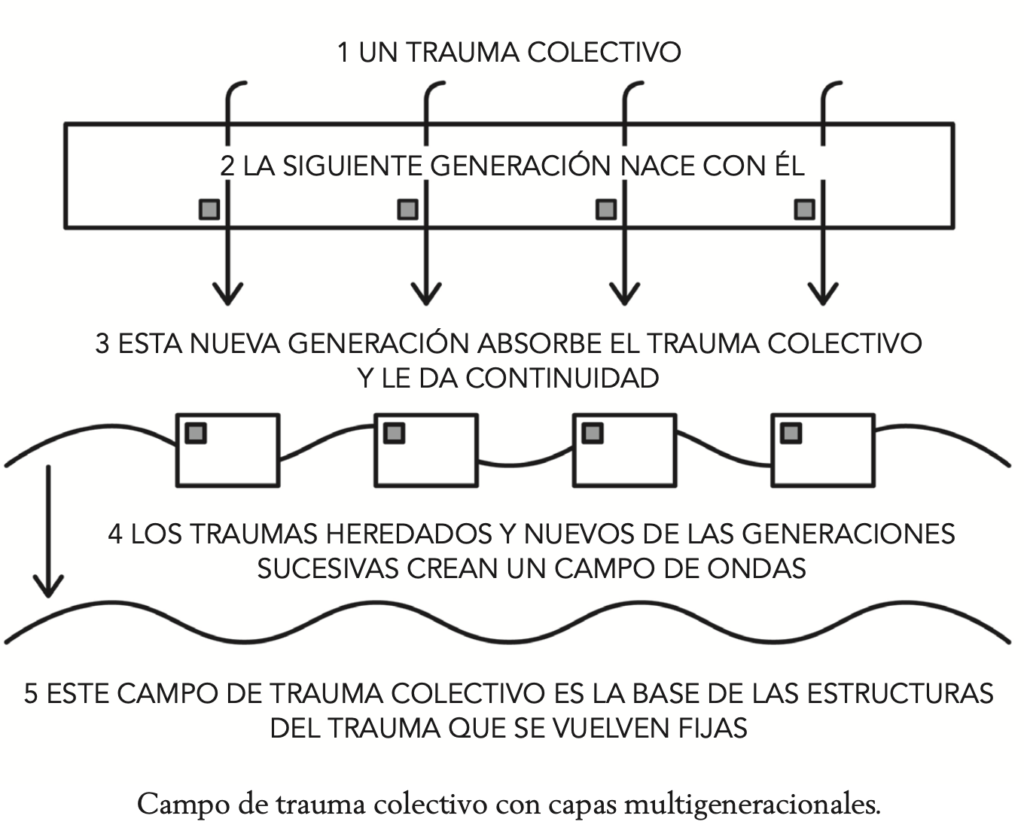 1 UN TRAUMA COLECTIVO

2 LA SIGUIENTE GENERACIÓN NACE CON ÉL

3 ESTA NUEVA GENERACIÓN ABSORBE EL TRAUMA COLECTIVO Y LE DA CONTINUIDAD

4 LOS TRAUMAS HEREDADOS Y NUEVOS DE LAS GENERACIONES SUCESIVAS CREAN UN CAMPO DE ONDAS

5 ESTE CAMPO DE TRAUMA COLECTIVO ES LA BASE DE LAS ESTRUCTURAS DEL TRAUMA QUE SE VUELVEN FIJAS

Campo de trauma colectivo con capas multigeneracionales.